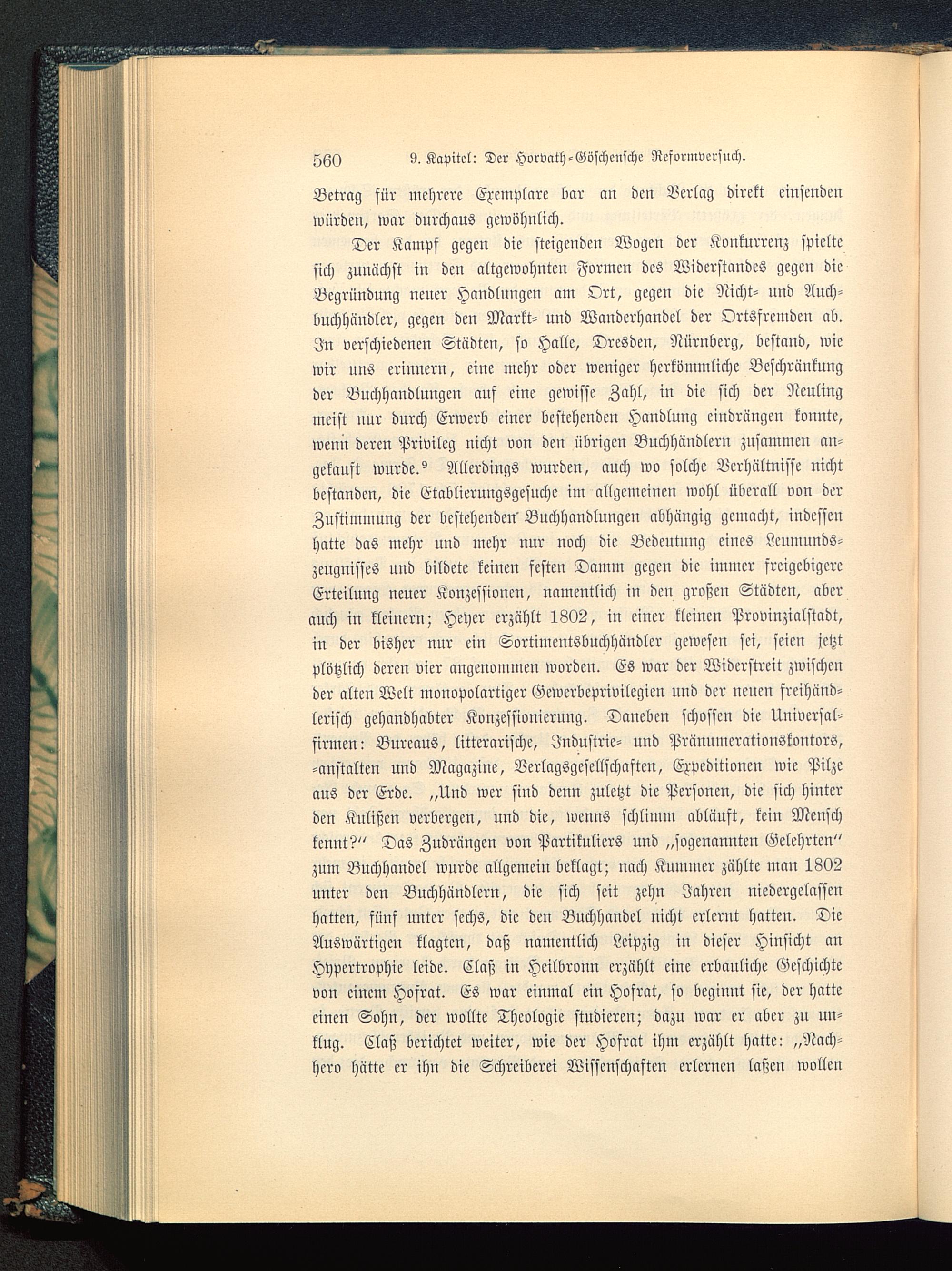 560 9. Kapitel: Der Horvath-Göschensche Reformversuch.

Betrag für mehrere Exemplare bar an den Verlag direkt einsenden würden, war durchaus gewöhnlich.

Der Kampf gegen die steigenden Wogen der Konkurrenz spielte sich zunächst in den altgewohnten Formen des Widerstandes gegen die Begründung neuer Handlungen am Ort, gegen die Nicht- und Auchbuchhändler, gegen den Markt- und Wanderhandel der Ortsfremden ab. In verschiedenen Städten, so Halle, Dresden, Nürnberg, bestand, wie wir uns erinnern, eine mehr oder weniger herkömmliche Beschränkung der Buchhandlungen auf eine gewisse Zahl, in die sich der Neuling meist nur durch Erwerb einer bestehenden Handlung eindrängen konnte, wenn deren Privileg nicht von den übrigen Buchhändlern zusammen angekauft wurde.$^9$ Allerdings wurden, auch wo solche Verhältnisse nicht bestanden, die Etablierungsgesuche im allgemeinen wohl überall von der Zustimmung der bestehenden Buchhandlungen abhängig gemacht, indessen hatte das mehr und mehr nur noch die Bedeutung eines Leumundszeugnisses und bildete keinen festen Damm gegen die immer freigebigere Erteilung neuer Konzessionen, namentlich in den großen Städten, aber auch in kleinern; Heyer erzählt 1802, in einer kleinen Provinzialstadt, in der bisher nur ein Sortimentsbuchhändler gewesen sei, seien jetzt plötzlich deren vier angenommen worden. Es war der Widerstreit zwischen der alten Welt monopolartiger Gewerbeprivilegien und der neuen freihändlerisch gehandhabter Konzessionierung. Daneben schossen die Universalfirmen: Bureaus, litterarische, Industrie- und Pränumerationskontors, -anstalten und Magazine, Verlagsgesellschaften, Expeditionen wie Pilze aus der Erde. „Und wer sind denn zuletzt die Personen, die sich hinter den Kulißen verbergen, und die, wenns schlimm abläuft, kein Mensch kennt?“ Das Zudrängen von Partikuliers und „sogenannten Gelehrten“ zum Buchhandel wurde allgemein beklagt; nach Kummer zählte man 1802 unter den Buchhändlern, die sich seit zehn Jahren niedergelassen hatten, fünf unter sechs, die den Buchhandel nicht erlernt hatten. Die Auswärtigen klagten, daß namentlich Leipzig in dieser Hinsicht an Hypertrophie leide. Claß in Heilbronn erzählt eine erbauliche Geschichte von einem Hofrat. Es war einmal ein Hofrat, so beginnt sie, der hatte einen Sohn, der wollte Theologie studieren; dazu war er aber zu unklug. Claß berichtet weiter, wie der Hofrat ihm erzählt hatte: „Nachhero hätte er ihn die Schreiberei Wissenschaften erlernen laßen wollen